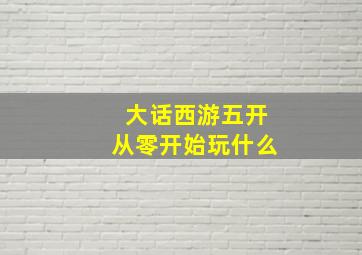 大话西游五开
从零开始玩什么